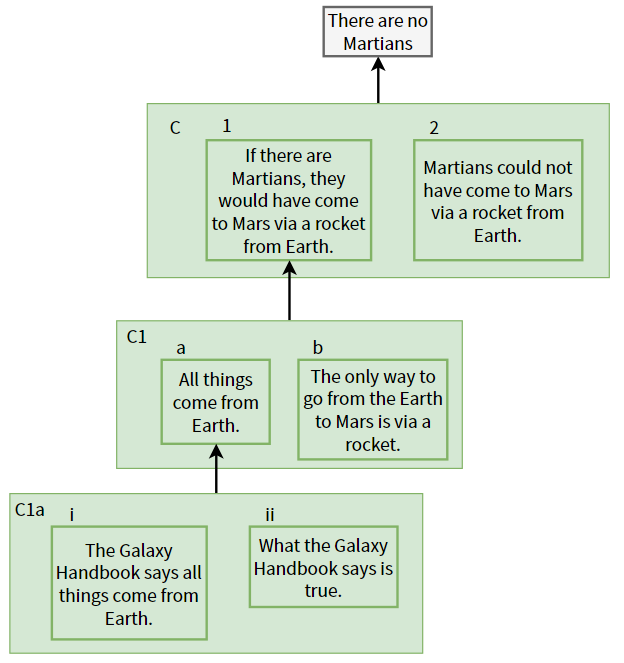 There are no Martians

C

1

If there are Martians, they would have come to Mars via a rocket from Earth.

2

Martians could not have come to Mars via a rocket from Earth.

C1

a

All things come from Earth.

b

The only way to go from the Earth to Mars is via a rocket.

C1a

i

The Galaxy Handbook says all things come from Earth.

ii

What the Galaxy Handbook says is true.